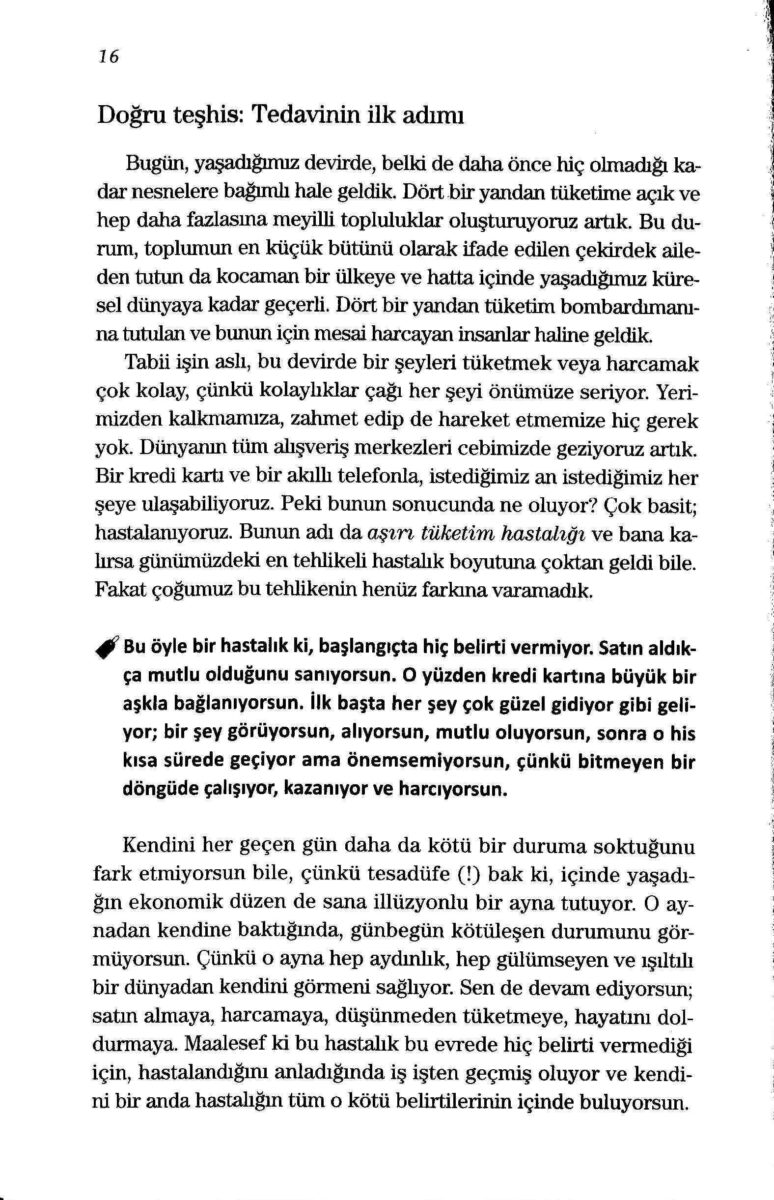 16

Doğru teşhis: Tedavinin ilk adımı

Bugün, yaşadığımız devirde, belki de daha önce hiç olmadığı kadar nesnelere bağımlı hale geldik. Dört bir yandan tüketime açık ve hep daha fazlasına meyilli topluluklar oluşturuyoruz artık. Bu durum, toplumun en küçük bütünü olarak ifade edilen çekirdek aileden tutun da kocaman bir ülkeye ve hatta içinde yaşadığımız küresel dünyaya kadar geçerli. Dört bir yandan tüketim bombardımanına tutulan ve bunun için mesai harcayan insanlar haline geldik.

Tabii işin aslı, bu devirde bir şeyleri tüketmek veya harcamak çok kolay, çünkü kolaylıklar çağı her şeyi önümüze seriyor. Yerimizden kalkmamıza, zahmet edip de hareket etmemize hiç gerek yok. Dünyanın tüm alışveriş merkezleri cebimizde geziyoruz artık. Bir kredi kartı ve bir akıllı telefonla, istediğimiz an istediğimiz her şeye ulaşabiliyoruz. Peki bunun sonucunda ne oluyor? Çok basit; hastalanıyoruz. Bunun adı da aşırı tüketim hastalığı ve bana kalırsa günümüzdeki en tehlikeli hastalık boyutuna çoktan geldi bile. Fakat çoğumuz bu tehlikenin henüz farkına varamadık.

Bu öyle bir hastalık ki, başlangıçta hiç belirti vermiyor. Satın aldıkça mutlu olduğunu sanıyorsun. O yüzden kredi kartına büyük bir aşkla bağlanıyorsun. İlk başta her şey çok güzel gidiyor gibi geliyor; bir şey görüyorsun, alıyorsun, mutlu oluyorsun, sonra o his kısa sürede geçiyor ama önemsemiyorsun, çünkü bitmeyen bir döngüde çalışıyor, kazanıyor ve harcıyorsun.

Kendini her geçen gün daha da kötü bir duruma soktuğunu fark etmiyorsun bile, çünkü tesadüfe (!) bak ki, içinde yaşadığın ekonomik düzen de sana illüzyonlu bir ayna tutuyor. O aynadan kendine baktığında, günbegün kötüleşen durumunu görmüyorsun. Çünkü o ayna hep aydınlık, hep gülümseyen ve ışıltılı bir dünyadan kendini görmeni sağlıyor. Sen de devam ediyorsun; satın almaya, harcamaya, düşünmeden tüketmeye, hayatını doldurmaya. Maalesef ki bu hastalık bu evrede hiç belirti vermediği için, hastalandığını anladığında iş işten geçmiş oluyor ve kendini bir anda hastalığın tüm o kötü belirtilerinin içinde buluyorsun.